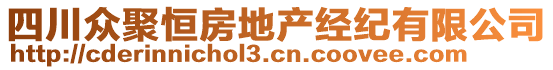 四川众聚恒房地产经纪有限公司
http://cderinnichol3.cn.coovee.com